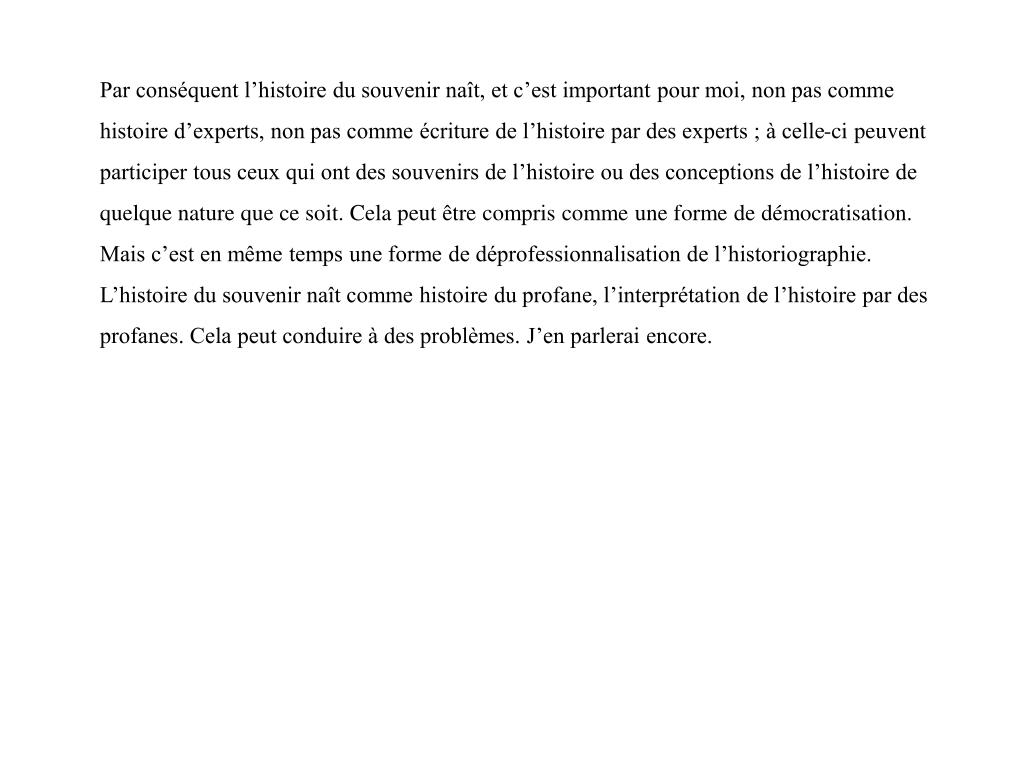 Par conséquent l’histoire du souvenir naît, et c’est important pour moi, non pas comme histoire d’experts, non pas comme écriture de l’histoire par des experts ; à celle-ci peuvent participer tous ceux qui ont des souvenirs de l’histoire ou des conceptions de l’histoire de quelque nature que ce soit. Cela peut être compris comme une forme de démocratisation. Mais c’est en même temps une forme de déprofessionnalisation de l’historiographie. L’histoire du souvenir naît comme histoire du profane, l’interprétation de l’histoire par des profanes. Cela peut conduire à des problèmes. J’en parlerai encore.